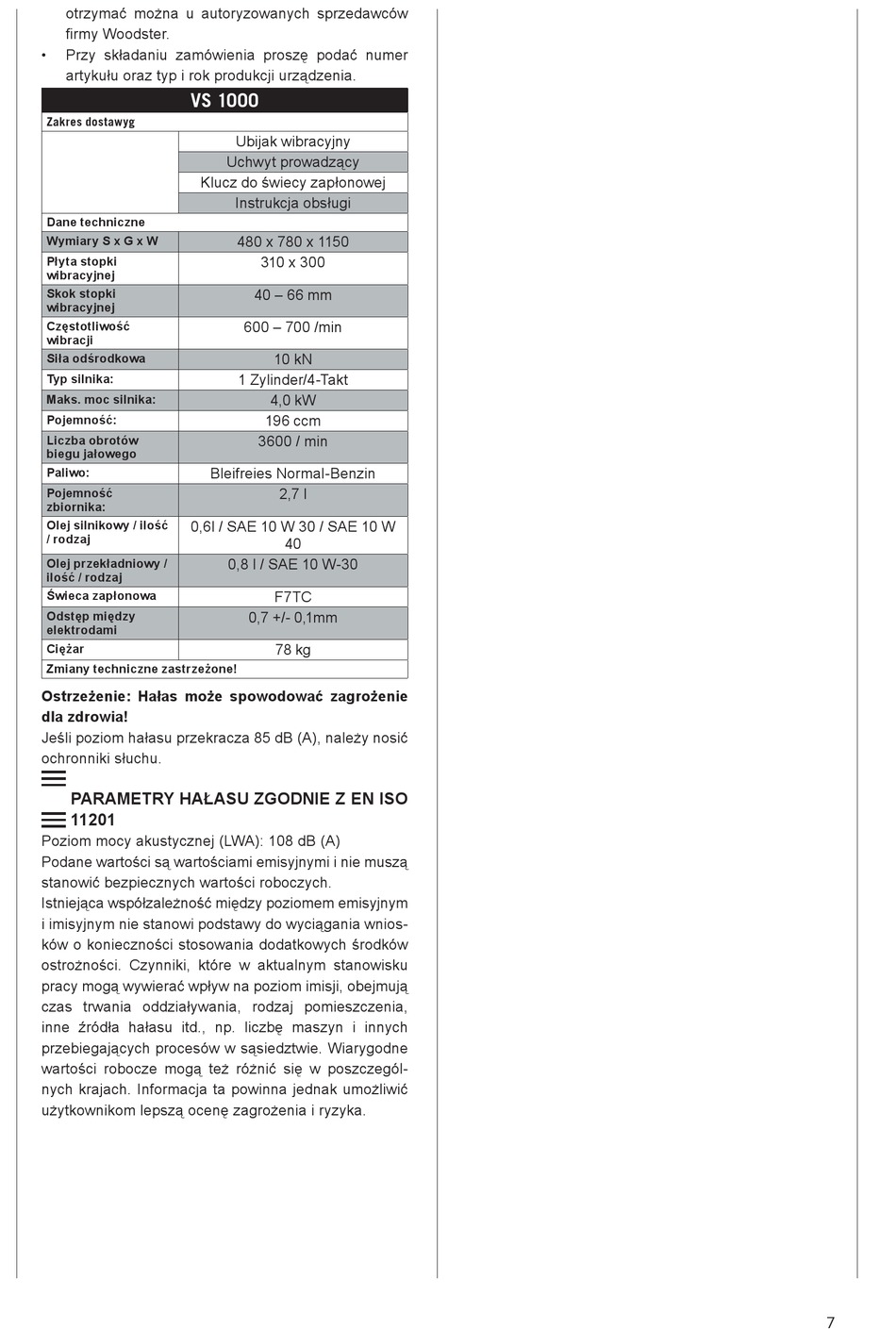 otrzymać można u autoryzowanych sprzedawców firmy Woodster.
• Przy składaniu zamówienia proszę podać numer artykułu oraz typ i rok produkcji urządzenia.

| VS 1000 | |
|---|---|
| Zakres dostawyg | |
| | Ubijak wibracyjny |
| | Uchwyt prowadzący |
| | Klucz do świecy zapłonowej |
| | Instrukcja obsługi |
| Dane techniczne | |
| Wymiary S x G x W | 480 x 780 x 1150 |
| Płyta stopki wibracyjnej | 310 x 300 |
| Skok stopki wibracyjnej | 40 – 66 mm |
| Częstotliwość wibracji | 600 – 700 /min |
| Siła odśrodkowa | 10 kN |
| Typ silnika: | 1 Zylinder/4-Takt |
| Maks. moc silnika: | 4,0 kW |
| Pojemność: | 196 ccm |
| Liczba obrotów biegu jałowego | 3600 / min |
| Paliwo: | Bleifreies Normal-Benzin |
| Pojemność zbiornika: | 2,7 l |
| Olej silnikowy / ilość / rodzaj | 0,6l / SAE 10 W 30 / SAE 10 W 40 |
| Olej przekładniowy / ilość / rodzaj | 0,8 l / SAE 10 W-30 |
| Świeca zapłonowa | F7TC |
| Odstęp między elektrodami | 0,7 +/- 0,1mm |
| Ciężar | 78 kg |
| Zmiany techniczne zastrzeżone! | |

Ostrzeżenie: Hałas może spowodować zagrożenie dla zdrowia!
Jeśli poziom hałasu przekracza 85 dB (A), należy nosić ochronniki słuchu.

PARAMETRY HAŁASU ZGODNIE Z EN ISO 11201
Poziom mocy akustycznej (LWA): 108 dB (A)
Podane wartości są wartościami emisyjnymi i nie muszą stanowić bezpiecznych wartości roboczych.
Istniejąca współzależność między poziomem emisyjnym i imisyjnym nie stanowi podstawy do wyciągania wniosków o konieczności stosowania dodatkowych środków ostrożności. Czynniki, które w aktualnym stanowisku pracy mogą wywierać wpływ na poziom imisji, obejmują czas trwania oddziaływania, rodzaj pomieszczenia, inne źródła hałasu itd., np. liczbę maszyn i innych przebiegających procesów w sąsiedztwie. Wiarygodne wartości robocze mogą też różnić się w poszczególnych krajach. Informacja ta powinna jednak umożliwić użytkownikom lepszą ocenę zagrożenia i ryzyka.

7